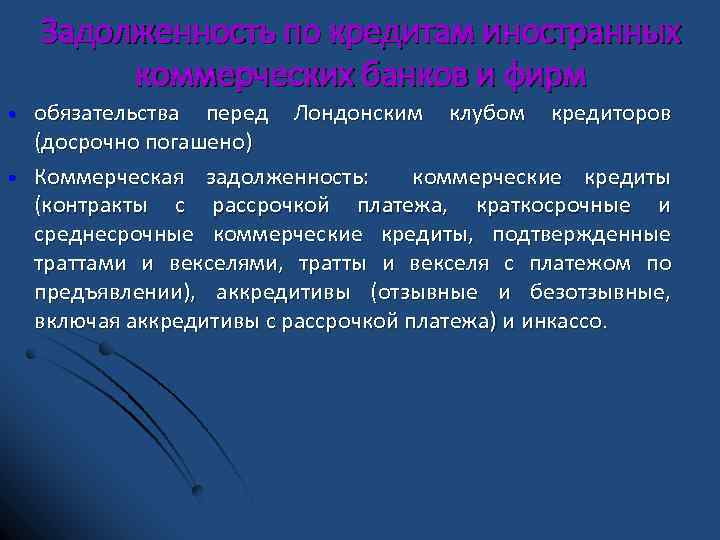 Задолженность по кредитам иностранных коммерческих банков и фирм

• обязательства перед Лондонским клубом кредиторов (досрочно погашено)

• Коммерческая задолженность: коммерческие кредиты (контракты с рассрочкой платежа, краткосрочные и среднесрочные коммерческие кредиты, подтвержденные траттами и векселями, тратты и векселя с платежом по предъявлении), аккредитивы (отзывные и безотзывные, включая аккредитивы с рассрочкой платежа) и инкассо.